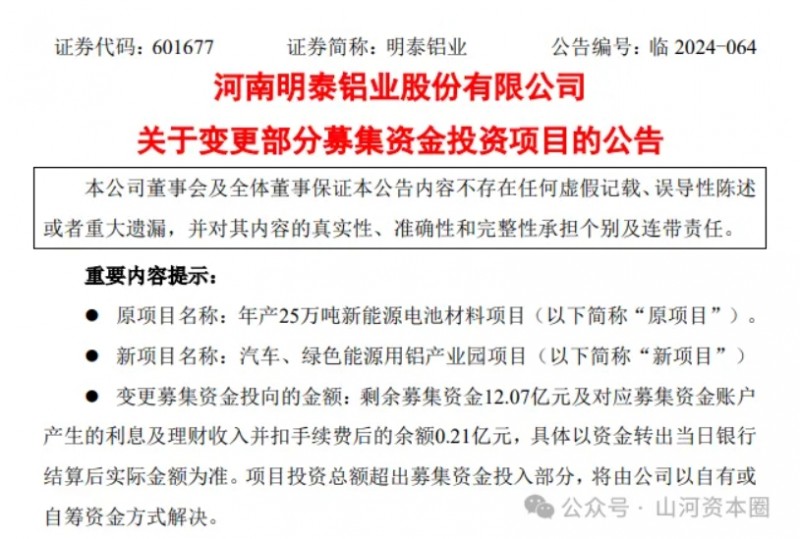 证券代码：601677　　证券简称：明泰铝业　　公告编号：临 2024-064

河南明泰铝业股份有限公司

关于变更部分募集资金投资项目的公告

本公司董事会及全体董事保证本公告内容不存在任何虚假记载、误导性陈述或者重大遗漏，并对其内容的真实性、准确性和完整性承担个别及连带责任。

重要内容提示：

● 原项目名称：年产25万吨新能源电池材料项目（以下简称“原项目”）。

● 新项目名称：汽车、绿色能源用铝产业园项目（以下简称“新项目”）

● 变更募集资金投向的金额：剩余募集资金12.07亿元及对应募集资金账户产生的利息及理财收入并扣手续费后的余额0.21亿元，具体以资金转出当日银行结算后实际金额为准。项目投资总额超出募集资金投入部分，将由公司以自有或自筹资金方式解决。

公众号 · 山河资本圈